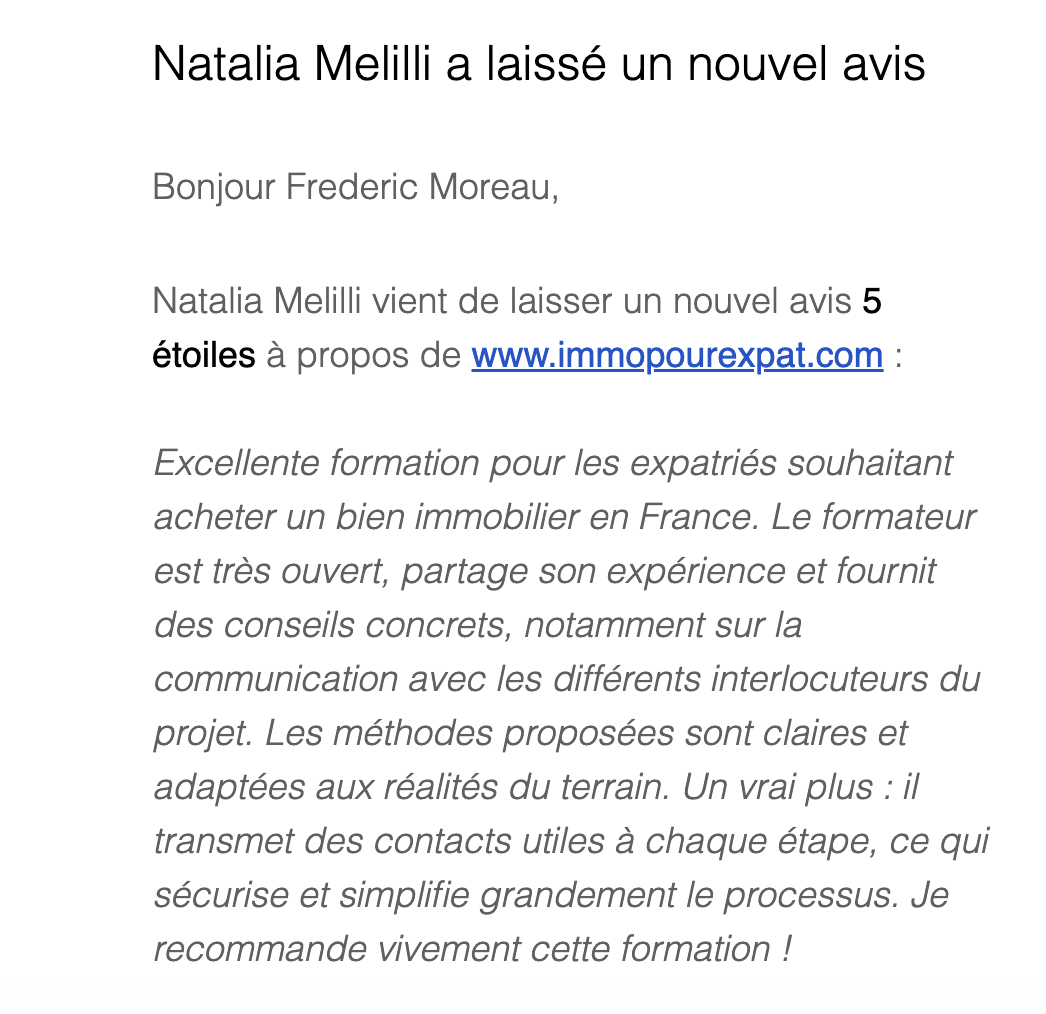 Natalia Melilli a laissé un nouvel avis

Bonjour Frederic Moreau,

Natalia Melilli vient de laisser un nouvel avis 5 étoiles à propos de www.immopourexpat.com :

Excellente formation pour les expatriés souhaitant acheter un bien immobilier en France. Le formateur est très ouvert, partage son expérience et fournit des conseils concrets, notamment sur la communication avec les différents interlocuteurs du projet. Les méthodes proposées sont claires et adaptées aux réalités du terrain. Un vrai plus : il transmet des contacts utiles à chaque étape, ce qui sécurise et simplifie grandement le processus. Je recommande vivement cette formation !